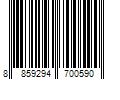 8 859294 700590